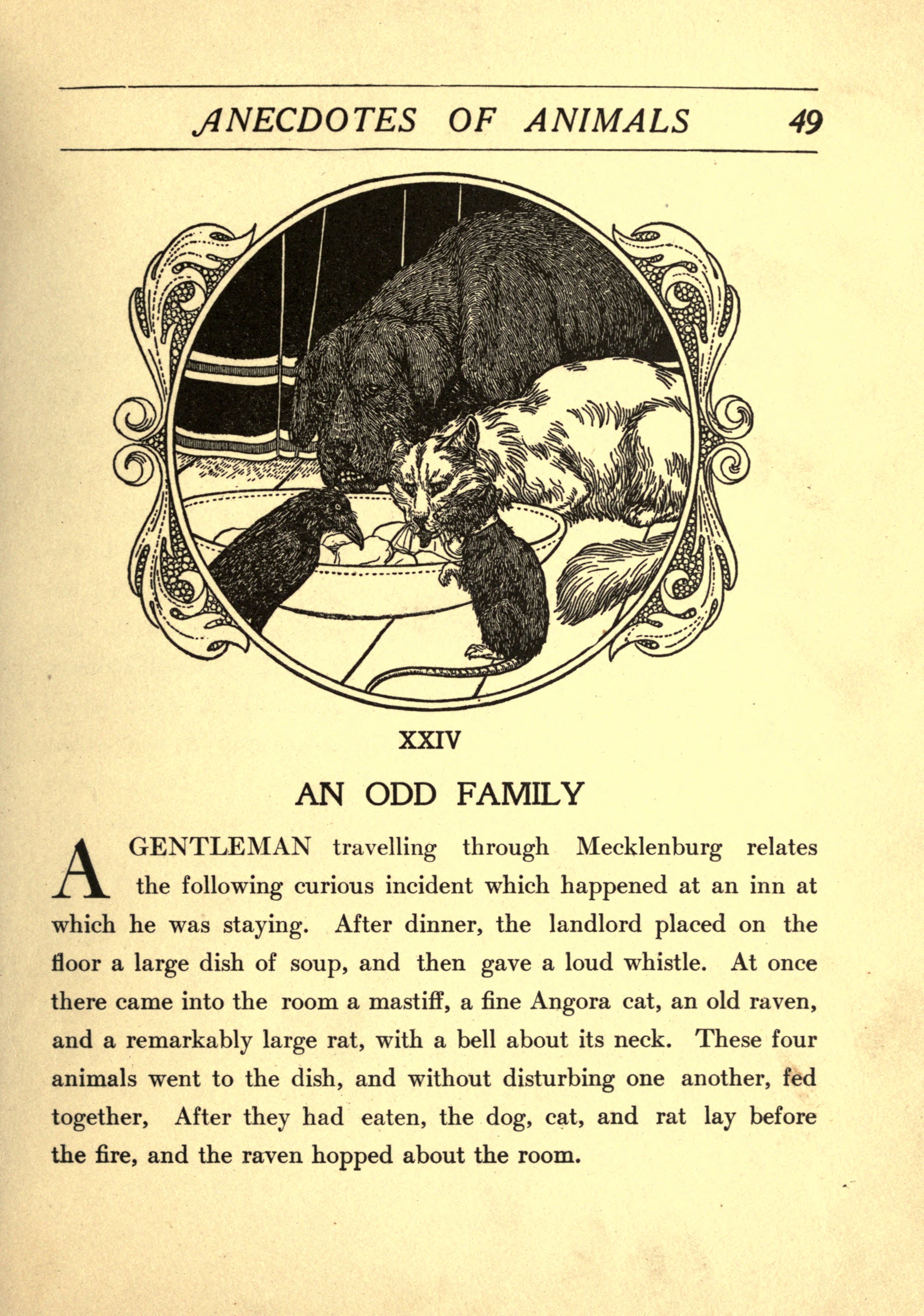 ANECDOTES OF ANIMALS 49

XXIV

AN ODD FAMILY

A GENTLEMAN travelling through Mecklenburg relates the following curious incident which happened at an inn at which he was staying. After dinner, the landlord placed on the floor a large dish of soup, and then gave a loud whistle. At once there came into the room a mastiff, a fine Angora cat, an old raven, and a remarkably large rat, with a bell about its neck. These four animals went to the dish, and without disturbing one another, fed together, After they had eaten, the dog, cat, and rat lay before the fire, and the raven hopped about the room.